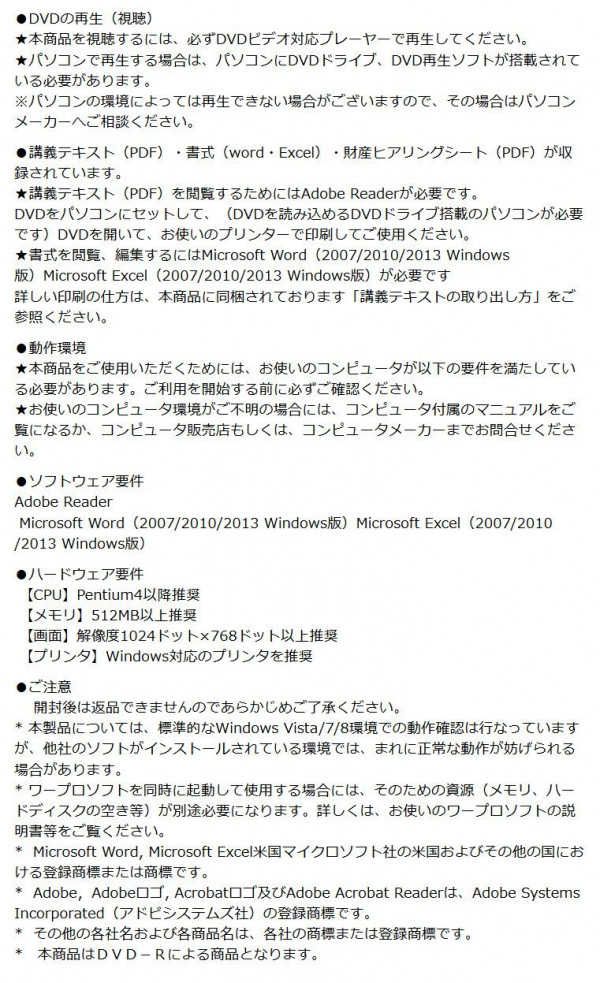 ●DVDの再生（視聴）
★本商品を視聴するには、必ずDVDビデオ対応プレーヤーで再生してください。
★パソコンで再生する場合は、パソコンにDVDドライブ、DVD再生ソフトが搭載されている必要があります。
※パソコンの環境によっては再生できない場合がございますので、その場合はパソコンメーカーへご相談ください。

●講義テキスト（PDF）・書式（word・Excel）・財産ヒアリングシート（PDF）が収録されています。
★講義テキスト（PDF）を閲覧するためにはAdobe Readerが必要です。
DVDをパソコンにセットして、（DVDを読み込めるDVDドライブ搭載のパソコンが必要です）DVDを開いて、お使いのプリンターで印刷してご使用ください。
★書式を閲覧、編集するにはMicrosoft Word（2007/2010/2013 Windows版）Microsoft Excel（2007/2010/2013 Windows版）が必要です
詳しい印刷の仕方は、本商品に同梱されております「講義テキストの取り出し方」をご参照ください。

●動作環境
★本商品をご使用いただくためには、お使いのコンピュータが以下の要件を満たしている必要があります。ご利用を開始する前に必ずご確認ください。
★お使いのコンピュータ環境がご不明の場合には、コンピュータ付属のマニュアルをご覧になるか、コンピュータ販売店もしくは、コンピュータメーカーまでお問合せください。

●ソフトウェア要件
Adobe Reader
Microsoft Word（2007/2010/2013 Windows版）Microsoft Excel（2007/2010/2013 Windows版）

●ハードウェア要件
【CPU】Pentium4以降推奨
【メモリ】512MB以上推奨
【画面】解像度1024ドット×768ドット以上推奨
【プリンタ】Windows対応のプリンタを推奨

●ご注意
開封後は返品できませんのであらかじめご了承ください。
* 本製品については、標準的なWindows Vista/7/8環境での動作確認は行なっていますが、他社のソフトがインストールされている環境では、まれに正常な動作が妨げられる場合があります。
* ワープロソフトを同時に起動して使用する場合には、そのための資源（メモリ、ハードディスクの空き等）が別途必要になります。詳しくは、お使いのワープロソフトの説明書等をご覧ください。
* Microsoft Word, Microsoft Excel米国マイクロソフト社の米国およびその他の国における登録商標または商標です。
* Adobe, Adobeロゴ, Acrobatロゴ及びAdobe Acrobat Readerは、Adobe Systems Incorporated（アドビシステムズ社）の登録商標です。
* その他の各社名および各商品名は、各社の商標または登録商標です。
* 本商品はＤＶＤ－Ｒによる商品となります。